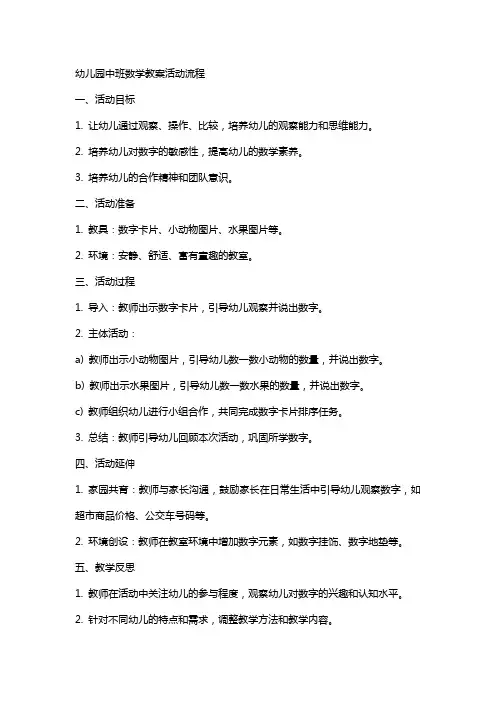 幼儿园中班数学教案活动流程

一、活动目标

1. 让幼儿通过观察、操作、比较，培养幼儿的观察能力和思维能力。

2. 培养幼儿对数字的敏感性，提高幼儿的数学素养。

3. 培养幼儿的合作精神和团队意识。

二、活动准备

1. 教具：数字卡片、小动物图片、水果图片等。

2. 环境：安静、舒适、富有童趣的教室。

三、活动过程

1. 导入：教师出示数字卡片，引导幼儿观察并说出数字。

2. 主体活动：

a) 教师出示小动物图片，引导幼儿数一数小动物的数量，并说出数字。

b) 教师出示水果图片，引导幼儿数一数水果的数量，并说出数字。

c) 教师组织幼儿进行小组合作，共同完成数字卡片排序任务。

3. 总结：教师引导幼儿回顾本次活动，巩固所学数字。

四、活动延伸

1. 家园共育：教师与家长沟通，鼓励家长在日常生活中引导幼儿观察数字，如超市商品价格、公交车号码等。

2. 环境创设：教师在教室环境中增加数字元素，如数字挂饰、数字地垫等。

五、教学反思

1. 教师在活动中关注幼儿的参与程度，观察幼儿对数字的兴趣和认知水平。

2. 针对不同幼儿的特点和需求，调整教学方法和教学内容。